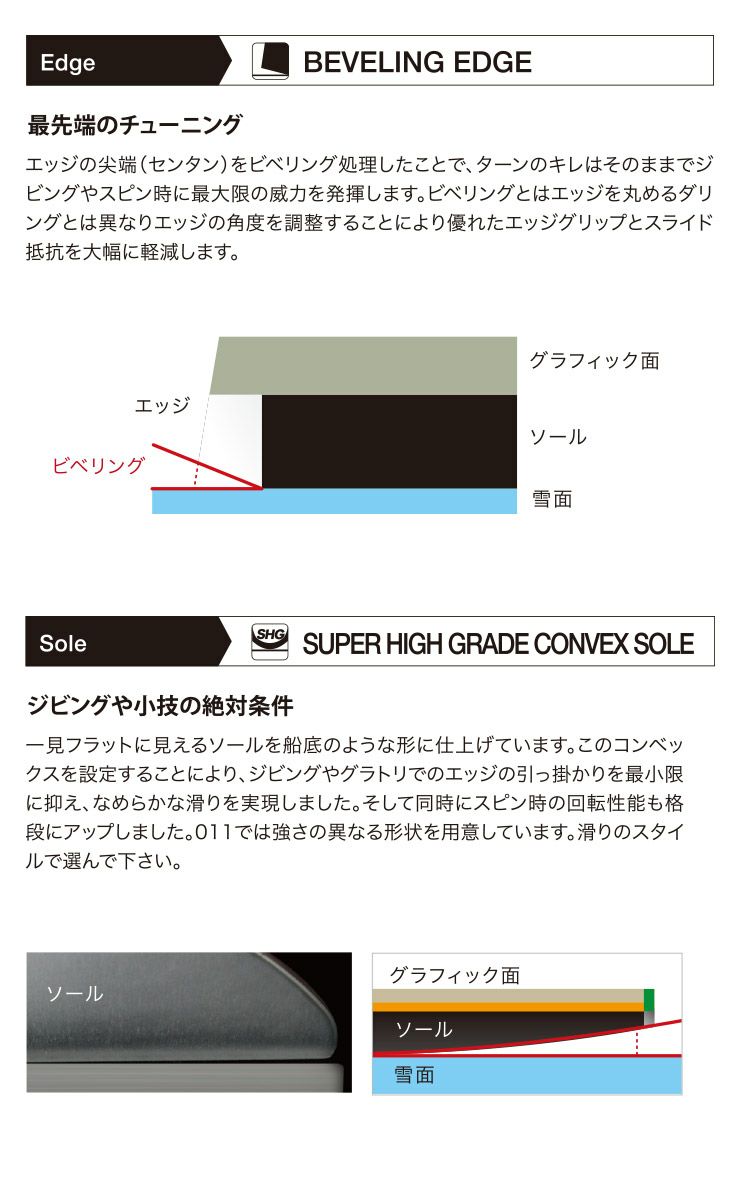 Edge

BEVELING EDGE

最先端のチューニング

エッジの尖端(センタン)をビベリング処理したことで、ターンのキレはそのままでジビングやスピン時に最大限の威力を発揮します。ビベリングとはエッジを丸めるダリングとは異なりエッジの角度を調整することにより優れたエッジグリップとスライド抵抗を大幅に軽減します。

グラフィック面
エッジ
ソール
ビベリング
雪面

Sole

SHG

SUPER HIGH GRADE CONVEX SOLE

ジビングや小技の絶対条件

一見フラットに見えるソールを船底のような形に仕上げています。このコンベックスを設定することにより、ジビングやグラトリでのエッジの引っ掛かりを最小限に抑え、なめらかな滑りを実現しました。そして同時にスピン時の回転性能も格段にアップしました。011では強さの異なる形状を用意しています。滑りのスタイルで選んで下さい。

ソール

グラフィック面
ソール
雪面